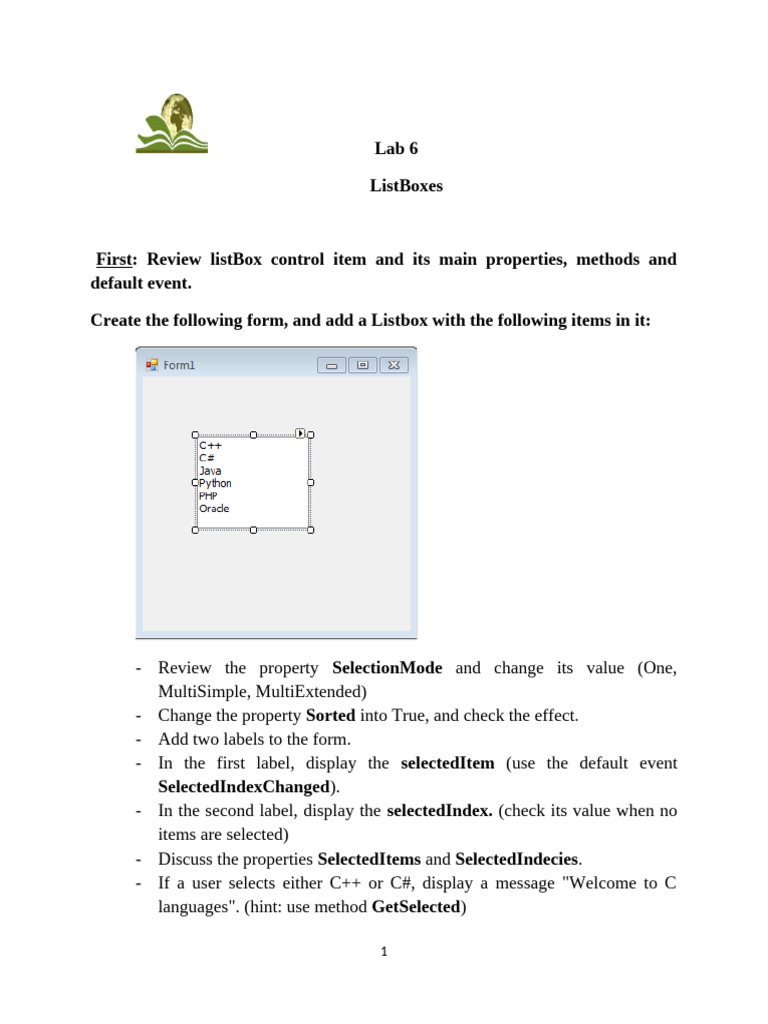 Lab 6

ListBoxes

First: Review listBox control item and its main properties, methods and default event.

Create the following form, and add a Listbox with the following items in it:

Form1

C++
C#
Java
Python
PHP
Oracle

- Review the property SelectionMode and change its value (One, MultiSimple, MultiExtended)
- Change the property Sorted into True, and check the effect.
- Add two labels to the form.
- In the first label, display the selectedItem (use the default event SelectedIndexChanged).
- In the second label, display the selectedIndex. (check its value when no items are selected)
- Discuss the properties SelectedItems and SelectedIndecies.
- If a user selects either C++ or C#, display a message "Welcome to C languages". (hint: use method GetSelected)

1